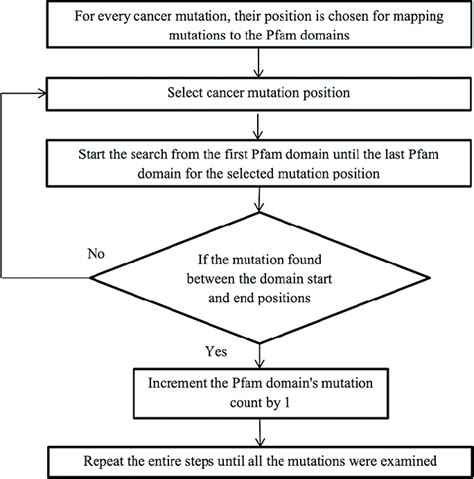 For every cancer mutation, their position is chosen for mapping mutations to the Pfam domains

Select cancer mutation position

Start the search from the first Pfam domain until the last Pfam domain for the selected mutation position

No

If the mutation found between the domain start and end positions

Yes

Increment the Pfam domain's mutation count by 1

Repeat the entire steps until all the mutations were examined